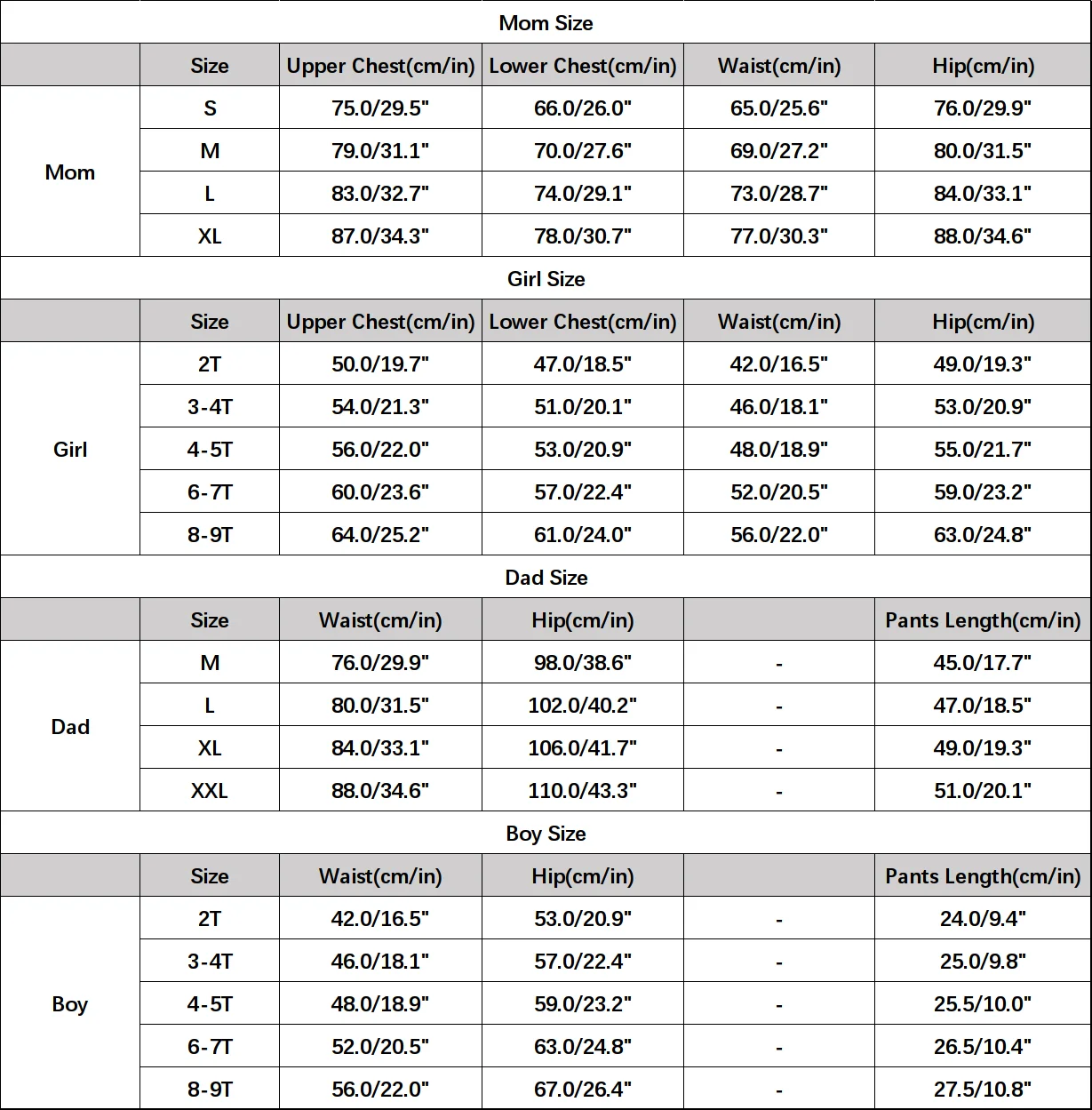 Mom Size

| | Size | Upper Chest(cm/in) | Lower Chest(cm/in) | Waist(cm/in) | Hip(cm/in) |
|---|---|---|---|---|---|
| Mom | S | 75.0/29.5" | 66.0/26.0" | 65.0/25.6" | 76.0/29.9" |
| | M | 79.0/31.1" | 70.0/27.6" | 69.0/27.2" | 80.0/31.5" |
| | L | 83.0/32.7" | 74.0/29.1" | 73.0/28.7" | 84.0/33.1" |
| | XL | 87.0/34.3" | 78.0/30.7" | 77.0/30.3" | 88.0/34.6" |

Girl Size

| | Size | Upper Chest(cm/in) | Lower Chest(cm/in) | Waist(cm/in) | Hip(cm/in) |
|---|---|---|---|---|---|
| Girl | 2T | 50.0/19.7" | 47.0/18.5" | 42.0/16.5" | 49.0/19.3" |
| | 3-4T | 54.0/21.3" | 51.0/20.1" | 46.0/18.1" | 53.0/20.9" |
| | 4-5T | 56.0/22.0" | 53.0/20.9" | 48.0/18.9" | 55.0/21.7" |
| | 6-7T | 60.0/23.6" | 57.0/22.4" | 52.0/20.5" | 59.0/23.2" |
| | 8-9T | 64.0/25.2" | 61.0/24.0" | 56.0/22.0" | 63.0/24.8" |

Dad Size

| | Size | Waist(cm/in) | Hip(cm/in) | | Pants Length(cm/in) |
|---|---|---|---|---|---|
| Dad | M | 76.0/29.9" | 98.0/38.6" | - | 45.0/17.7" |
| | L | 80.0/31.5" | 102.0/40.2" | - | 47.0/18.5" |
| | XL | 84.0/33.1" | 106.0/41.7" | - | 49.0/19.3" |
| | XXL | 88.0/34.6" | 110.0/43.3" | - | 51.0/20.1" |

Boy Size

| | Size | Waist(cm/in) | Hip(cm/in) | | Pants Length(cm/in) |
|---|---|---|---|---|---|
| Boy | 2T | 42.0/16.5" | 53.0/20.9" | - | 24.0/9.4" |
| | 3-4T | 46.0/18.1" | 57.0/22.4" | - | 25.0/9.8" |
| | 4-5T | 48.0/18.9" | 59.0/23.2" | - | 25.5/10.0" |
| | 6-7T | 52.0/20.5" | 63.0/24.8" | - | 26.5/10.4" |
| | 8-9T | 56.0/22.0" | 67.0/26.4" | - | 27.5/10.8" |